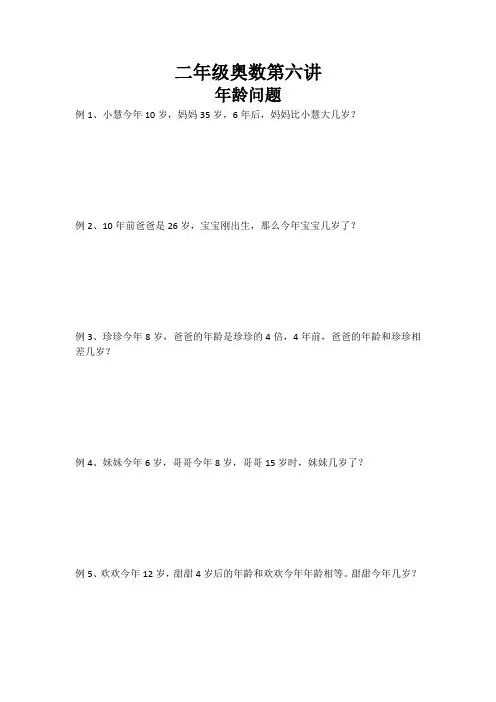 二年级奥数第六讲
年龄问题

例 1、小慧今年 10 岁，妈妈 35 岁，6 年后，妈妈比小慧大几岁？

例 2、10 年前爸爸是 26 岁，宝宝刚出生，那么今年宝宝几岁了？

例 3、珍珍今年 8 岁，爸爸的年龄是珍珍的 4 倍，4 年前，爸爸的年龄和珍珍相差几岁？

例 4、妹妹今年 6 岁，哥哥今年 8 岁，哥哥 15 岁时，妹妹几岁了？

例 5、欢欢今年 12 岁，甜甜 4 岁后的年龄和欢欢今年年龄相等。甜甜今年几岁？